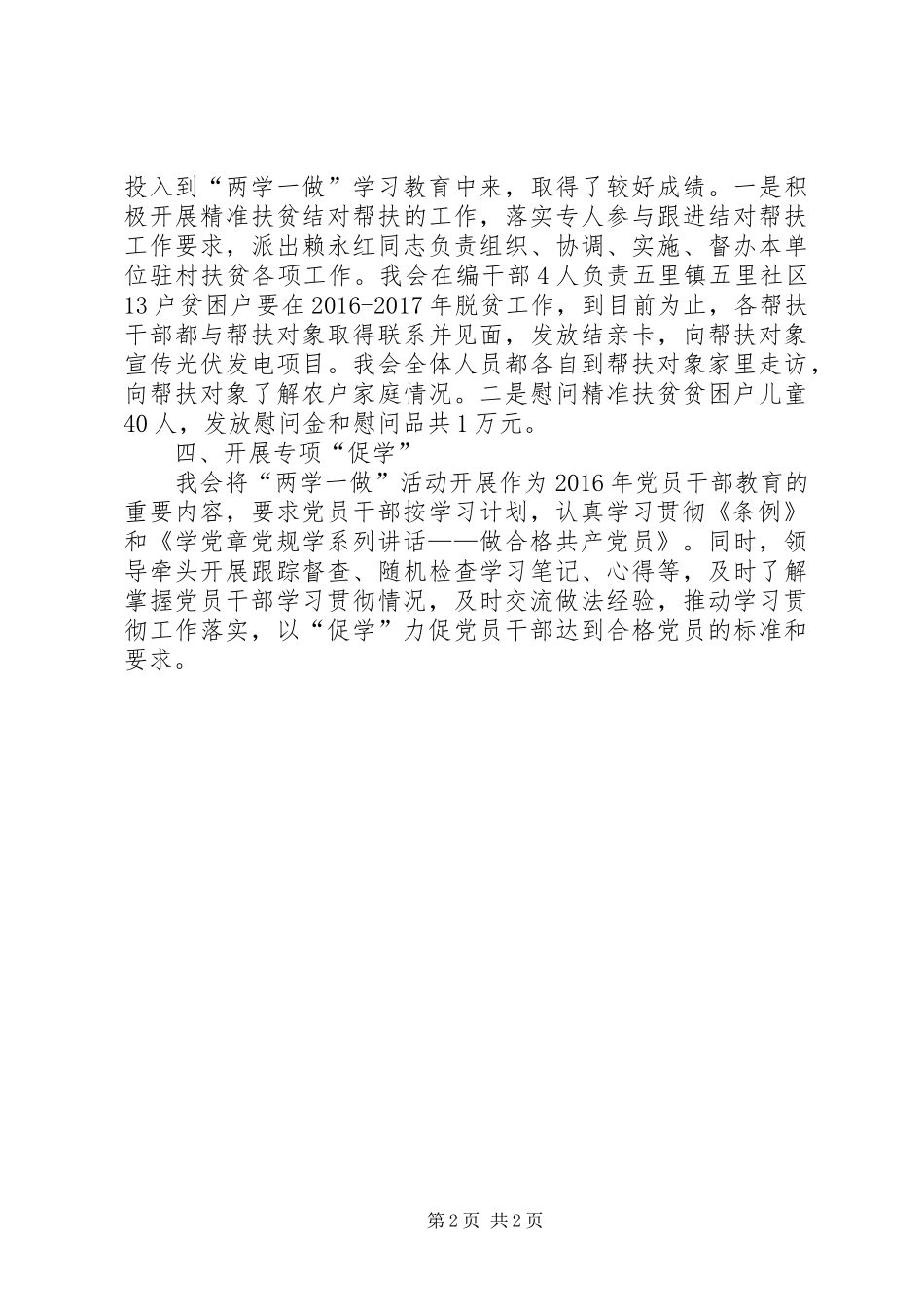 投入到“两学一做”学习教育中来，取得了较好成绩。一是积极开展精准扶贫结对帮扶的工作，落实专人参与跟进结对帮扶工作要求，派出赖永红同志负责组织、协调、实施、督办本单位驻村扶贫各项工作。我会在编干部4人负责五里镇五里社区13户贫困户要在2016-2017年脱贫工作，到目前为止，各帮扶干部都与帮扶对象取得联系并见面，发放结亲卡，向帮扶对象宣传光伏发电项目。我会全体人员都各自到帮扶对象家里走访，向帮扶对象了解农户家庭情况。二是慰问精准扶贫贫困户儿童40人，发放慰问金和慰问品共1万元。

四、开展专项“促学”

我会将“两学一做”活动开展作为2016年党员干部教育的重要内容，要求党员干部按学习计划，认真学习贯彻《条例》和《学党章党规学系列讲话——做合格共产党员》。同时，领导牵头开展跟踪督查、随机检查学习笔记、心得等，及时了解掌握党员干部学习贯彻情况，及时交流做法经验，推动学习贯彻工作落实，以“促学”力促党员干部达到合格党员的标准和要求。

第2页 共2页